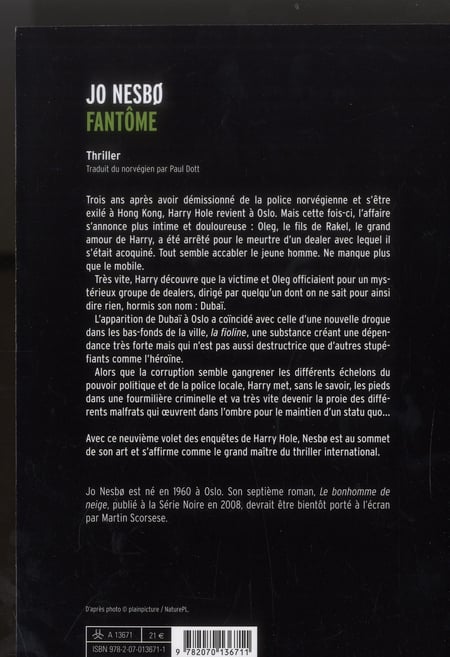 JO NESBØ
FANTÔME

Thriller
Traduit du norvégien par Paul Dott

Trois ans après avoir démissionné de la police norvégienne et s'être exilé à Hong Kong, Harry Hole revient à Oslo. Mais cette fois-ci, l'affaire s'annonce plus intime et douloureuse : Oleg, le fils de Rakel, le grand amour de Harry, a été arrêté pour le meurtre d'un dealer avec lequel il s'était acoquiné. Tout semble accabler le jeune homme. Ne manque plus que le mobile.

Très vite, Harry découvre que la victime et Oleg officiaient pour un mystérieux groupe de dealers, dirigé par quelqu'un dont on ne sait pour ainsi dire rien, hormis son nom : Dubaï.

L'apparition de Dubaï à Oslo a coïncidé avec celle d'une nouvelle drogue dans les bas-fonds de la ville, la fioline, une substance créant une dépendance très forte mais qui n'est pas aussi destructrice que d'autres stupéfiants comme l'héroïne.

Alors que la corruption semble gangrener les différents échelons du pouvoir politique et de la police locale, Harry met, sans le savoir, les pieds dans une fourmilière criminelle et va très vite devenir la proie des différents malfrats qui œuvrent dans l'ombre pour le maintien d'un statu quo...

Avec ce neuvième volet des enquêtes de Harry Hole, Nesbø est au sommet de son art et s'affirme comme le grand maître du thriller international.

Jo Nesbø est né en 1960 à Oslo. Son septième roman, Le bonhomme de neige, publié à la Série Noire en 2008, devrait être bientôt porté à l'écran par Martin Scorsese.

D'après photo © plainpicture / NaturePL.

A 13671 21 €
ISBN 978-2-07-013671-1
9 782070 136711